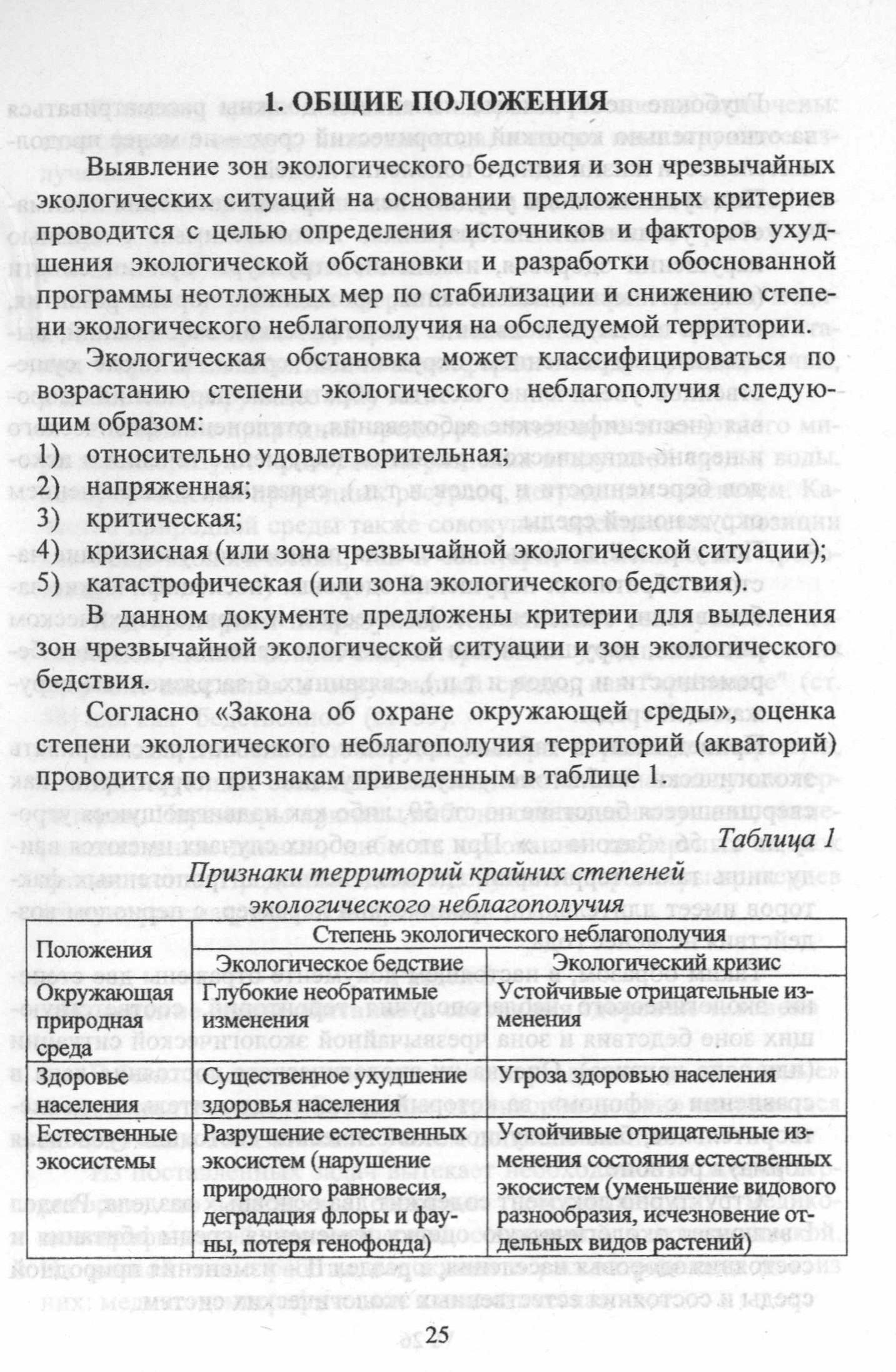 1. ОБЩИЕ ПОЛОЖЕНИЯ

Выявление зон экологического бедствия и зон чрезвычайных экологических ситуаций на основании предложенных критериев проводится с целью определения источников и факторов ухудшения экологической обстановки и разработки обоснованной программы неотложных мер по стабилизации и снижению степени экологического неблагополучия на обследуемой территории.

Экологическая обстановка может классифицироваться по возрастанию степени экологического неблагополучия следующим образом:

1) относительно удовлетворительная;
2) напряженная;
3) критическая;
4) кризисная (или зона чрезвычайной экологической ситуации);
5) катастрофическая (или зона экологического бедствия).

В данном документе предложены критерии для выделения зон чрезвычайной экологической ситуации и зон экологического бедствия.

Согласно «Закона об охране окружающей среды», оценка степени экологического неблагополучия территорий (акваторий) проводится по признакам приведенным в таблице 1.

Таблица 1

Признаки территорий крайних степеней экологического неблагополучия

| Положения | Степень экологического неблагополучия | |
|---|---|---|
| | Экологическое бедствие | Экологический кризис |
| Окружающая природная среда | Глубокие необратимые изменения | Устойчивые отрицательные изменения |
| Здоровье населения | Существенное ухудшение здоровья населения | Угроза здоровью населения |
| Естественные экосистемы | Разрушение естественных экосистем (нарушение природного равновесия, деградация флоры и фауны, потеря генофонда) | Устойчивые отрицательные изменения состояния естественных экосистем (уменьшение видового разнообразия, исчезновение отдельных видов растений) |

25